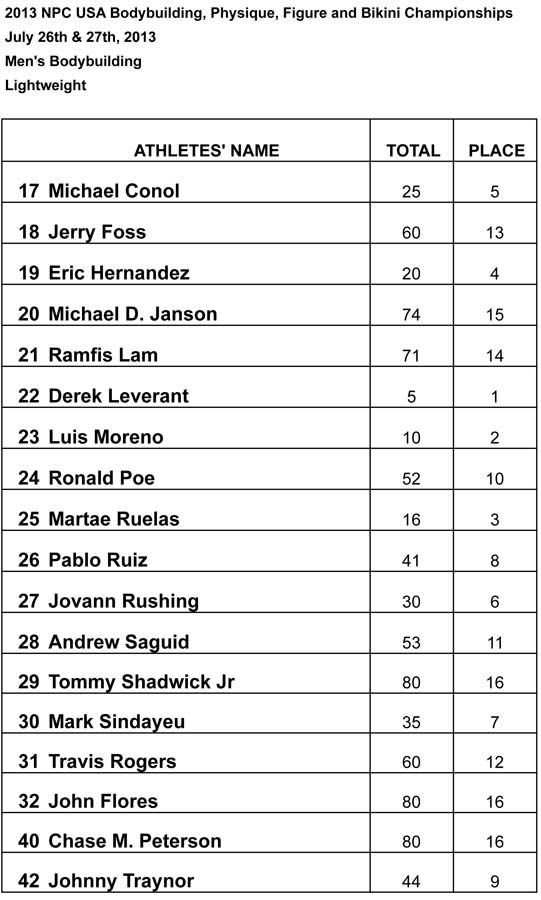 2013 NPC USA Bodybuilding, Physique, Figure and Bikini Championships
July 26th & 27th, 2013
Men's Bodybuilding
Lightweight

| ATHLETES' NAME | TOTAL | PLACE |
|---|---|---|
| 17 Michael Conol | 25 | 5 |
| 18 Jerry Foss | 60 | 13 |
| 19 Eric Hernandez | 20 | 4 |
| 20 Michael D. Janson | 74 | 15 |
| 21 Ramfis Lam | 71 | 14 |
| 22 Derek Leverant | 5 | 1 |
| 23 Luis Moreno | 10 | 2 |
| 24 Ronald Poe | 52 | 10 |
| 25 Martae Ruelas | 16 | 3 |
| 26 Pablo Ruiz | 41 | 8 |
| 27 Jovann Rushing | 30 | 6 |
| 28 Andrew Saguid | 53 | 11 |
| 29 Tommy Shadwick Jr | 80 | 16 |
| 30 Mark Sindayeu | 35 | 7 |
| 31 Travis Rogers | 60 | 12 |
| 32 John Flores | 80 | 16 |
| 40 Chase M. Peterson | 80 | 16 |
| 42 Johnny Traynor | 44 | 9 |